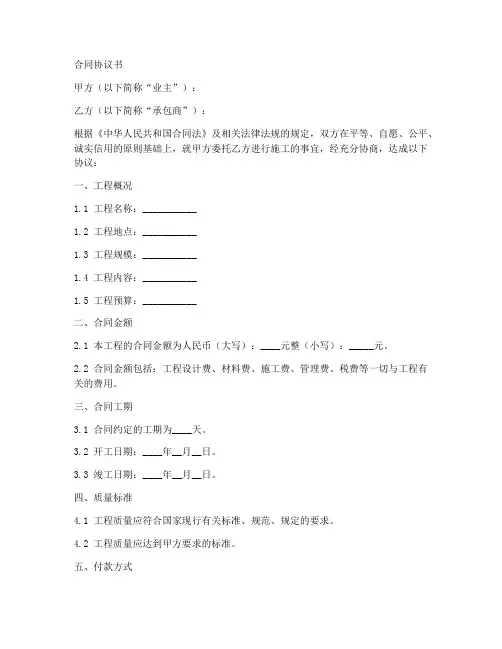 合同协议书

甲方（以下简称“业主”）：

乙方（以下简称“承包商”）：

根据《中华人民共和国合同法》及相关法律法规的规定，双方在平等、自愿、公平、诚实信用的原则基础上，就甲方委托乙方进行施工的事宜，经充分协商，达成以下协议：

一、工程概况

1.1 工程名称：__________

1.2 工程地点：__________

1.3 工程规模：__________

1.4 工程内容：__________

1.5 工程预算：__________

二、合同金额

2.1 本工程的合同金额为人民币（大写）：____元整（小写）：_____元。

2.2 合同金额包括：工程设计费、材料费、施工费、管理费、税费等一切与工程有关的费用。

三、合同工期

3.1 合同约定的工期为____天。

3.2 开工日期：____年__月__日。

3.3 竣工日期：____年__月__日。

四、质量标准

4.1 工程质量应符合国家现行有关标准、规范、规定的要求。

4.2 工程质量应达到甲方要求的标准。

五、付款方式